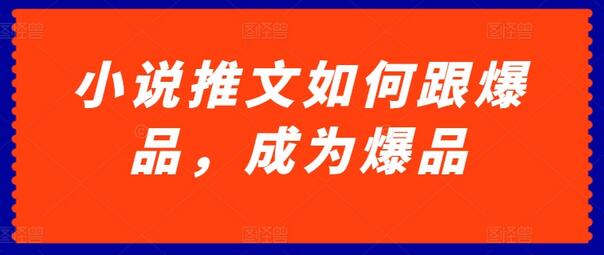 小说推文如何跟爆品，成为爆品